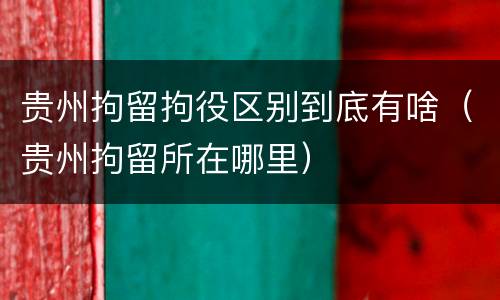 贵州拘留拘役区别到底有啥（贵州拘留所在哪里）